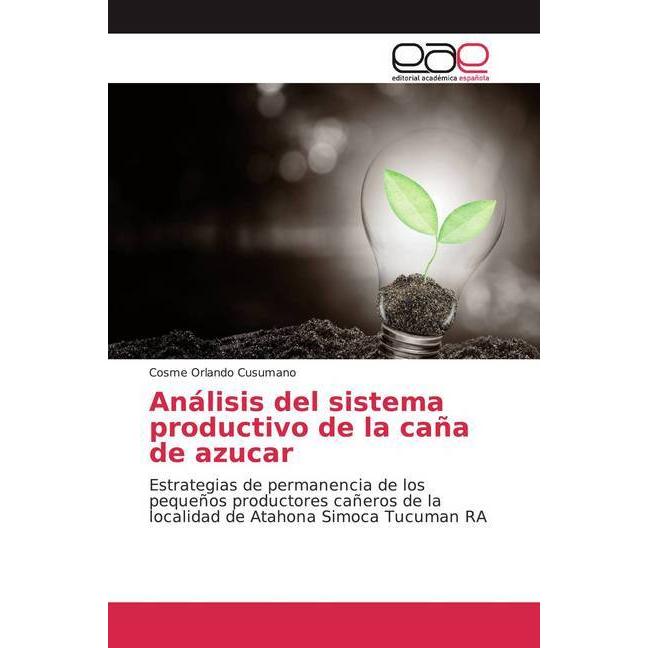 eae
editorial académica española

Cosme Orlando Cusumano

Análisis del sistema productivo de la caña de azucar

Estrategias de permanencia de los pequeños productores cañeros de la localidad de Atahona Simoca Tucuman RA